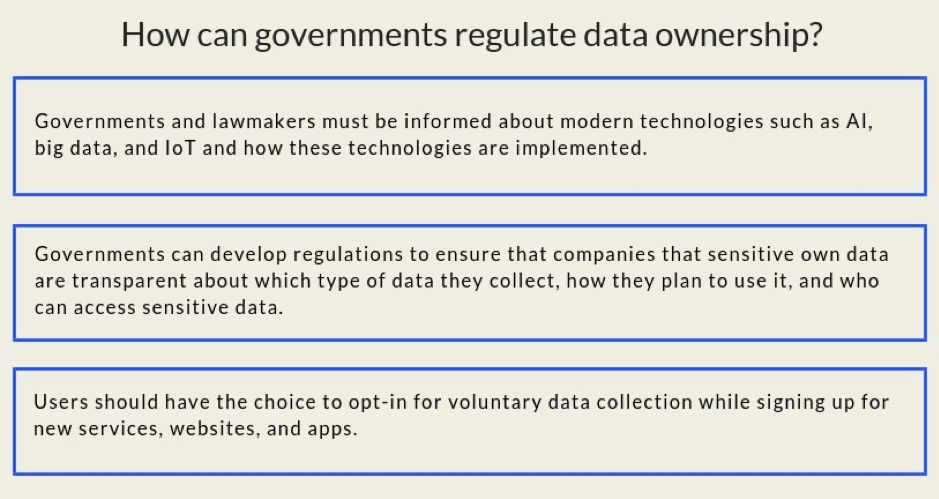 How can governments regulate data ownership?

Governments and lawmakers must be informed about modern technologies such as AI, big data, and IoT and how these technologies are implemented.

Governments can develop regulations to ensure that companies that sensitive own data are transparent about which type of data they collect, how they plan to use it, and who can access sensitive data.

Users should have the choice to opt-in for voluntary data collection while signing up for new services, websites, and apps.